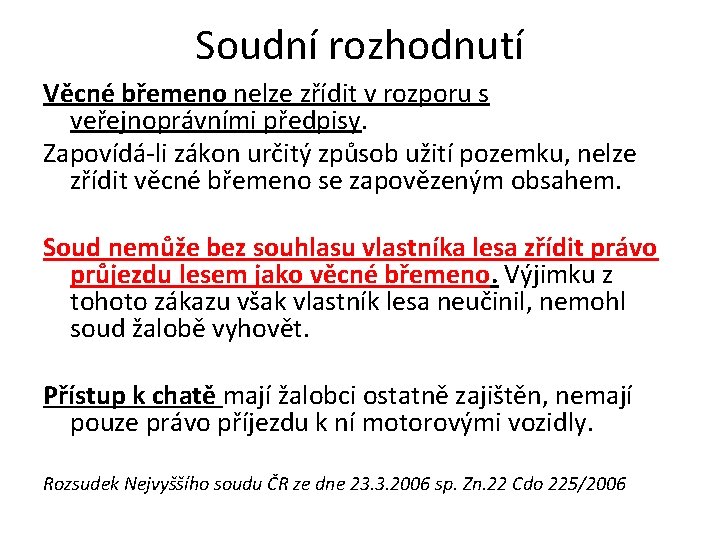 Soudní rozhodnutí

Věcné břemeno nelze zřídit v rozporu s veřejnoprávními předpisy.

Zapovídá-li zákon určitý způsob užití pozemku, nelze zřídit věcné břemeno se zapovězeným obsahem.

Soud nemůže bez souhlasu vlastníka lesa zřídit právo průjezdu lesem jako věcné břemeno. Výjimku z tohoto zákazu však vlastník lesa neučinil, nemohl soud žalobě vyhovět.

Přístup k chatě mají žalobci ostatně zajištěn, nemají pouze právo příjezdu k ní motorovými vozidly.

Rozsudek Nejvyššího soudu ČR ze dne 23.3.2006 sp. Zn.22 Cdo 225/2006